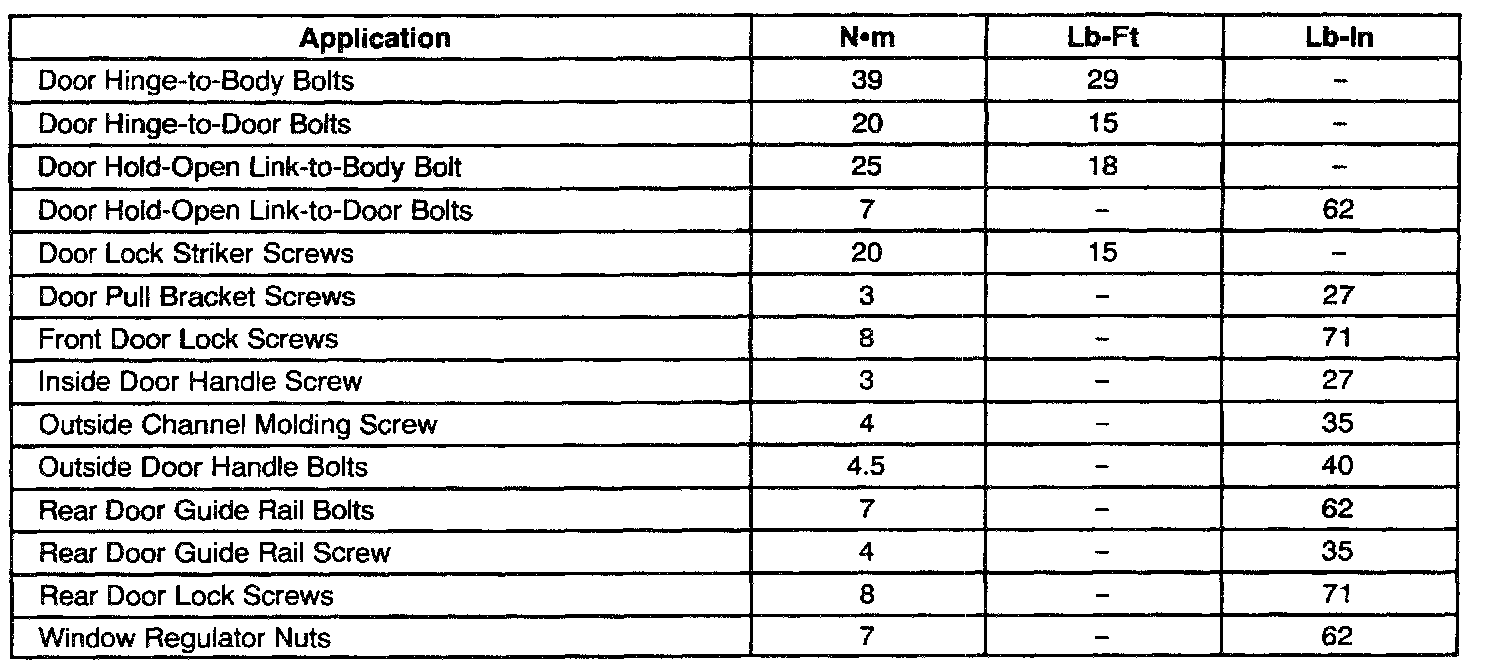 | Application | N•m | Lb-Ft | Lb-In |
|---|---|---|---|
| Door Hinge-to-Body Bolts | 39 | 29 | – |
| Door Hinge-to-Door Bolts | 20 | 15 | – |
| Door Hold-Open Link-to-Body Bolt | 25 | 18 | – |
| Door Hold-Open Link-to-Door Bolts | 7 | – | 62 |
| Door Lock Striker Screws | 20 | 15 | – |
| Door Pull Bracket Screws | 3 | – | 27 |
| Front Door Lock Screws | 8 | – | 71 |
| Inside Door Handle Screw | 3 | – | 27 |
| Outside Channel Molding Screw | 4 | – | 35 |
| Outside Door Handle Bolts | 4.5 | – | 40 |
| Rear Door Guide Rail Bolts | 7 | – | 62 |
| Rear Door Guide Rail Screw | 4 | – | 35 |
| Rear Door Lock Screws | 8 | – | 71 |
| Window Regulator Nuts | 7 | – | 62 |